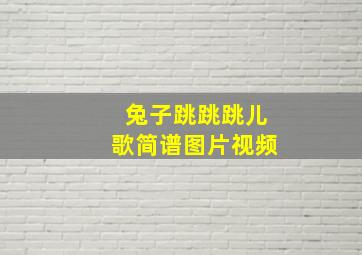 兔子跳跳跳儿
歌简谱图片视频